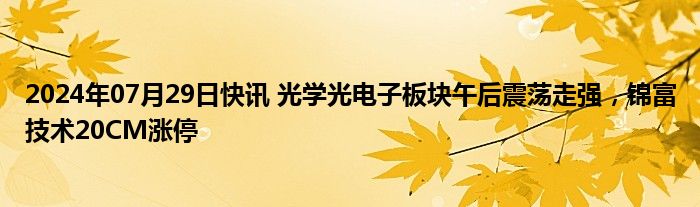 2024年07月29日快讯 光学光电子板块午后震荡走强，锦富技术20CM涨停